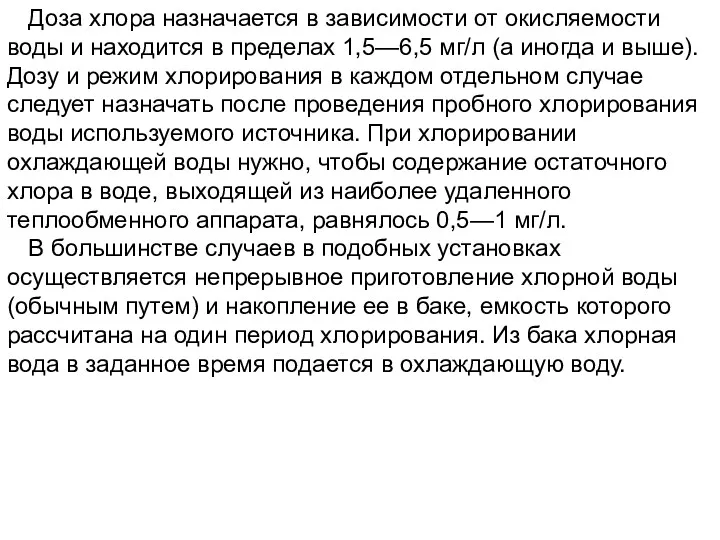 Доза хлора назначается в зависимости от окисляемости воды и находится в пределах 1,5—6,5 мг/л (а иногда и выше). Дозу и режим хлорирования в каждом отдельном случае следует назначать после проведения пробного хлорирования воды используемого источника. При хлорировании охлаждающей воды нужно, чтобы содержание остаточного хлора в воде, выходящей из наиболее удаленного теплообменного аппарата, равнялось 0,5—1 мг/л.

В большинстве случаев в подобных установках осуществляется непрерывное приготовление хлорной воды (обычным путем) и накопление ее в баке, емкость которого рассчитана на один период хлорирования. Из бака хлорная вода в заданное время подается в охлаждающую воду.